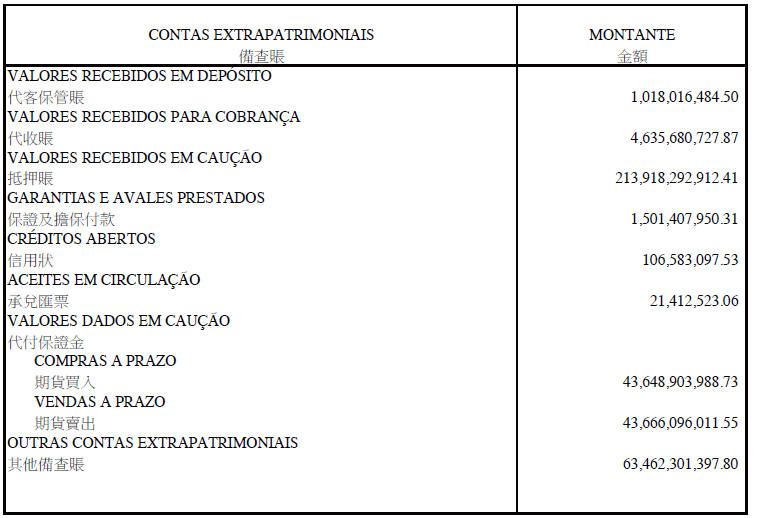 | CONTAS EXTRAPATRIMONIAIS 備查賬 | MONTANTE 金額 |
|---|---|
| VALORES RECEBIDOS EM DEPÓSITO 代客保管賬 | 1,018,016,484.50 |
| VALORES RECEBIDOS PARA COBRANÇA 代收賬 | 4,635,680,727.87 |
| VALORES RECEBIDOS EM CAUÇÃO 抵押賬 | 213,918,292,912.41 |
| GARANTIAS E AVALES PRESTADOS 保證及擔保付款 | 1,501,407,950.31 |
| CRÉDITOS ABERTOS 信用狀 | 106,583,097.53 |
| ACEITES EM CIRCULAÇÃO 承兌匯票 | 21,412,523.06 |
| VALORES DADOS EM CAUÇÃO 代付保證金 | |
| COMPRAS A PRAZO 期貨買入 | 43,648,903,988.73 |
| VENDAS A PRAZO 期貨賣出 | 43,666,096,011.55 |
| OUTRAS CONTAS EXTRAPATRIMONIAIS 其他備查賬 | 63,462,301,397.80 |